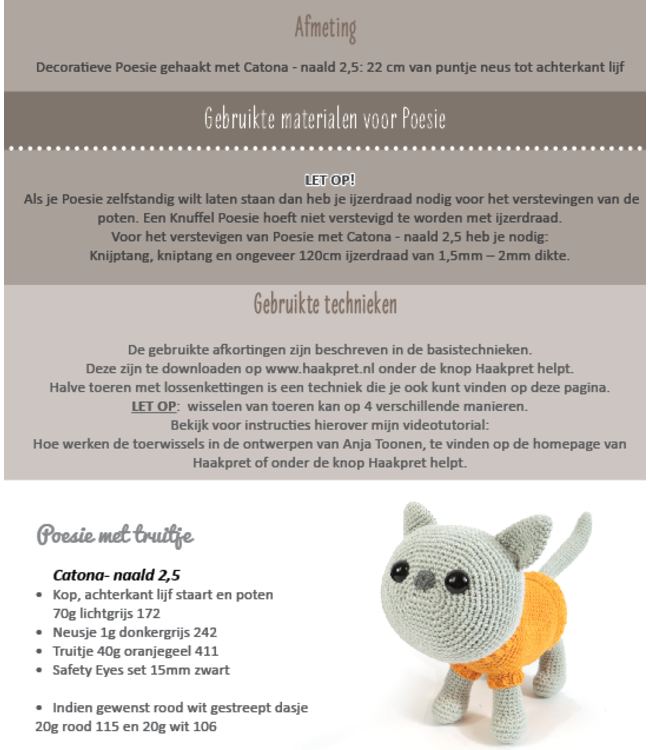 Afmeting

Decoratieve Poesie gehaakt met Catona - naald 2,5: 22 cm van puntje neus tot achterkant lijf

Gebruikte materialen voor Poesie

LET OP!
Als je Poesie zelfstandig wilt laten staan dan heb je ijzerdraad nodig voor het verstevingen van de poten. Een Knuffel Poesie hoeft niet verstevigd te worden met ijzerdraad.
Voor het verstevigen van Poesie met Catona - naald 2,5 heb je nodig:
Knijptang, kniptang en ongeveer 120cm ijzerdraad van 1,5mm – 2mm dikte.

Gebruikte technieken

De gebruikte afkortingen zijn beschreven in de basistechnieken.
Deze zijn te downloaden op www.haakpret.nl onder de knop Haakpret helpt.
Halve toeren met lossenkettingen is een techniek die je ook kunt vinden op deze pagina.
LET OP: wisselen van toeren kan op 4 verschillende manieren.
Bekijk voor instructies hierover mijn videotutorial:
Hoe werken de toerwissels in de ontwerpen van Anja Toonen, te vinden op de homepage van Haakpret of onder de knop Haakpret helpt.

Poesie met truitje

Catona- naald 2,5
• Kop, achterkant lijf staart en poten 70g lichtgrijs 172
• Neusje 1g donkergrijs 242
• Truitje 40g oranjegeel 411
• Safety Eyes set 15mm zwart

• Indien gewenst rood wit gestreept dasje
20g rood 115 en 20g wit 106